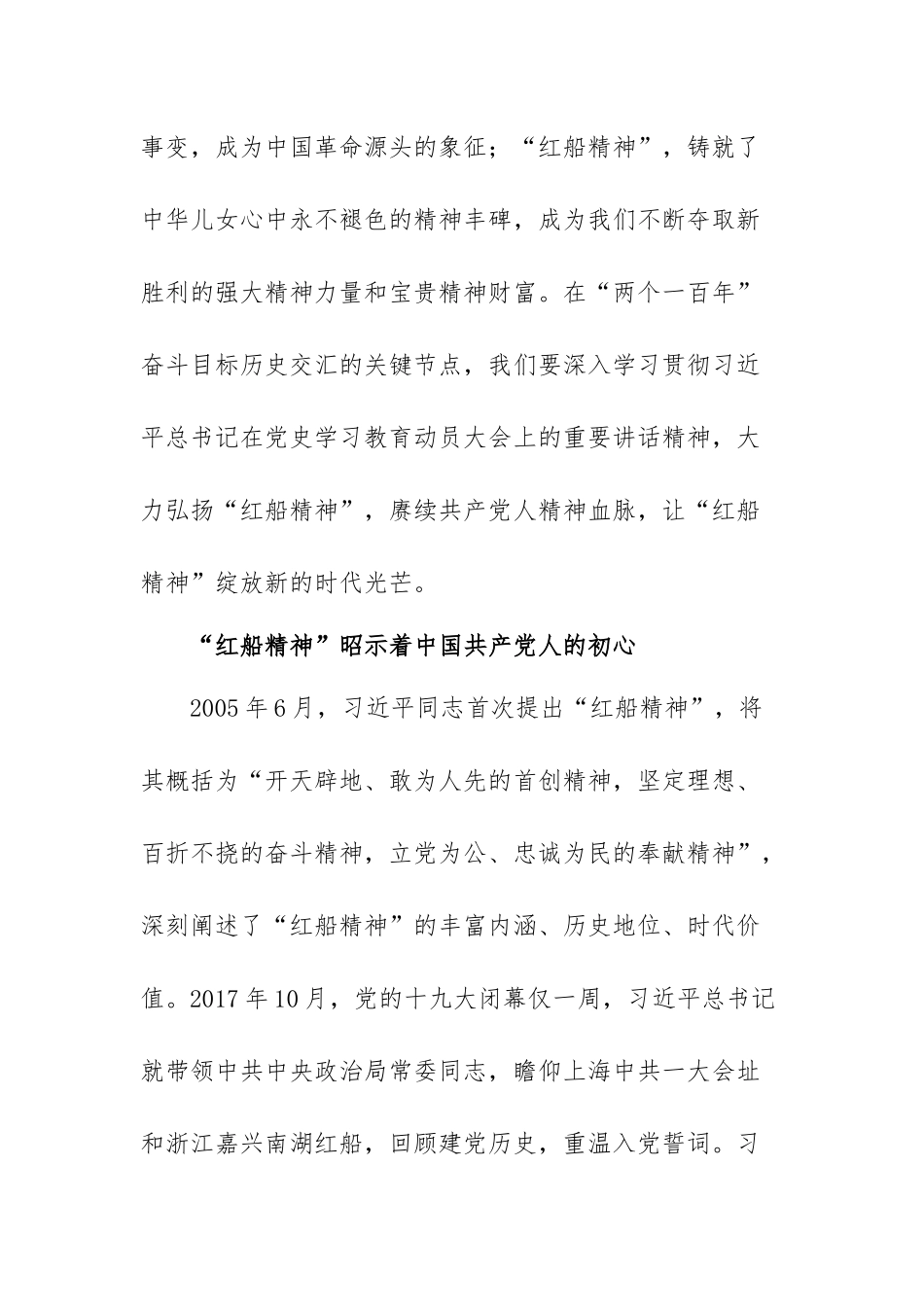 事变，成为中国革命源头的象征；“红船精神”，铸就了中华儿女心中永不褪色的精神丰碑，成为我们不断夺取新胜利的强大精神力量和宝贵精神财富。在“两个一百年”奋斗目标历史交汇的关键节点，我们要深入学习贯彻习近平总书记在党史学习教育动员大会上的重要讲话精神，大力弘扬“红船精神”，赓续共产党人精神血脉，让“红船精神”绽放新的时代光芒。

“红船精神”昭示着中国共产党人的初心

2005年6月，习近平同志首次提出“红船精神”，将其概括为“开天辟地、敢为人先的首创精神，坚定理想、百折不挠的奋斗精神，立党为公、忠诚为民的奉献精神”，深刻阐述了“红船精神”的丰富内涵、历史地位、时代价值。2017年10月，党的十九大闭幕仅一周，习近平总书记就带领中共中央政治局常委同志，瞻仰上海中共一大会址和浙江嘉兴南湖红船，回顾建党历史，重温入党誓词。习